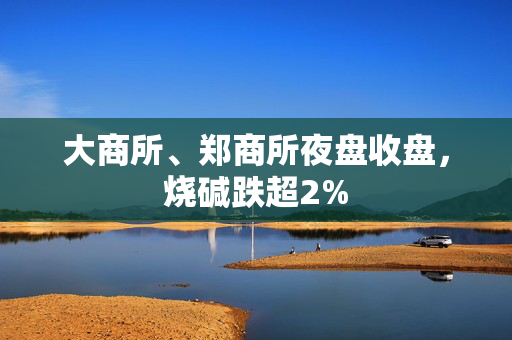 大商所、郑商所夜盘收盘，烧碱跌超2%